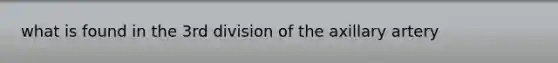 what is found in the 3rd division of the axillary artery